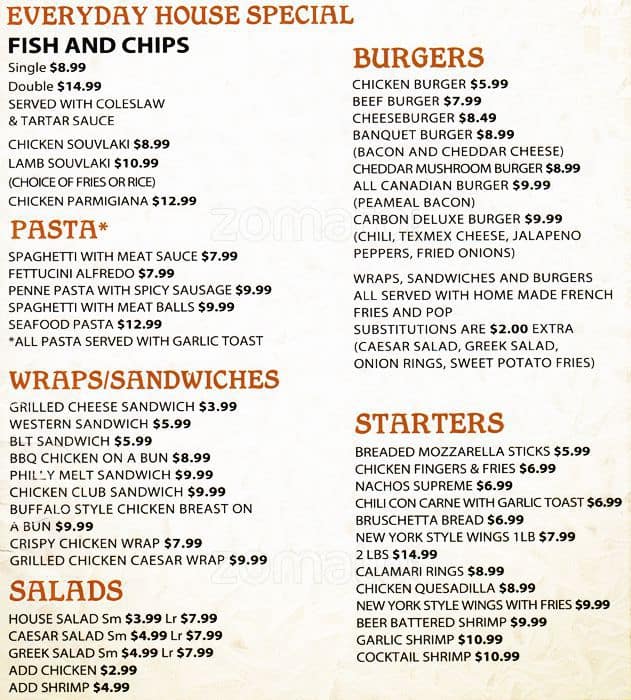 EVERYDAY HOUSE SPECIAL

FISH AND CHIPS
Single $8.99
Double $14.99
SERVED WITH COLESLAW & TARTAR SAUCE

CHICKEN SOUVLAKI $8.99
LAMB SOUVLAKI $10.99
(CHOICE OF FRIES OR RICE)
CHICKEN PARMIGIANA $12.99

PASTA*
SPAGHETTI WITH MEAT SAUCE $7.99
FETTUCINI ALFREDO $7.99
PENNE PASTA WITH SPICY SAUSAGE $9.99
SPAGHETTI WITH MEAT BALLS $9.99
SEAFOOD PASTA $12.99
*ALL PASTA SERVED WITH GARLIC TOAST

WRAPS/SANDWICHES
GRILLED CHEESE SANDWICH $3.99
WESTERN SANDWICH $5.99
BLT SANDWICH $5.99
BBQ CHICKEN ON A BUN $8.99
PHILLY MELT SANDWICH $9.99
CHICKEN CLUB SANDWICH $9.99
BUFFALO STYLE CHICKEN BREAST ON A BUN $9.99
CRISPY CHICKEN WRAP $7.99
GRILLED CHICKEN CAESAR WRAP $9.99

SALADS
HOUSE SALAD Sm $3.99 Lr $7.99
CAESAR SALAD Sm $4.99 Lr $7.99
GREEK SALAD Sm $4.99 Lr $7.99
ADD CHICKEN $2.99
ADD SHRIMP $4.99

BURGERS
CHICKEN BURGER $5.99
BEEF BURGER $7.99
CHEESEBURGER $8.49
BANQUET BURGER $8.99
(BACON AND CHEDDAR CHEESE)
CHEDDAR MUSHROOM BURGER $8.99
ALL CANADIAN BURGER $9.99
(PEAMEAL BACON)
CARBON DELUXE BURGER $9.99
(CHILI, TEXMEX CHEESE, JALAPENO PEPPERS, FRIED ONIONS)

WRAPS, SANDWICHES AND BURGERS ALL SERVED WITH HOME MADE FRENCH FRIES AND POP
SUBSTITUTIONS ARE $2.00 EXTRA
(CAESAR SALAD, GREEK SALAD, ONION RINGS, SWEET POTATO FRIES)

STARTERS
BREADED MOZZARELLA STICKS $5.99
CHICKEN FINGERS & FRIES $6.99
NACHOS SUPREME $6.99
CHILI CON CARNE WITH GARLIC TOAST $6.99
BRUSCHETTA BREAD $6.99
NEW YORK STYLE WINGS 1LB $7.99
2 LBS $14.99
CALAMARI RINGS $8.99
CHICKEN QUESADILLA $8.99
NEW YORK STYLE WINGS WITH FRIES $9.99
BEER BATTERED SHRIMP $9.99
GARLIC SHRIMP $10.99
COCKTAIL SHRIMP $10.99